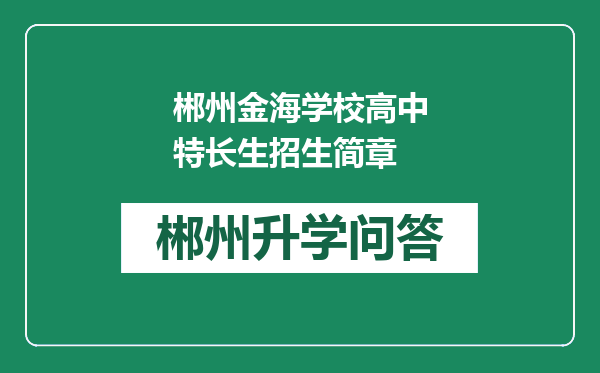 郴州金海学校高中特长生招生简章

郴州升学问答